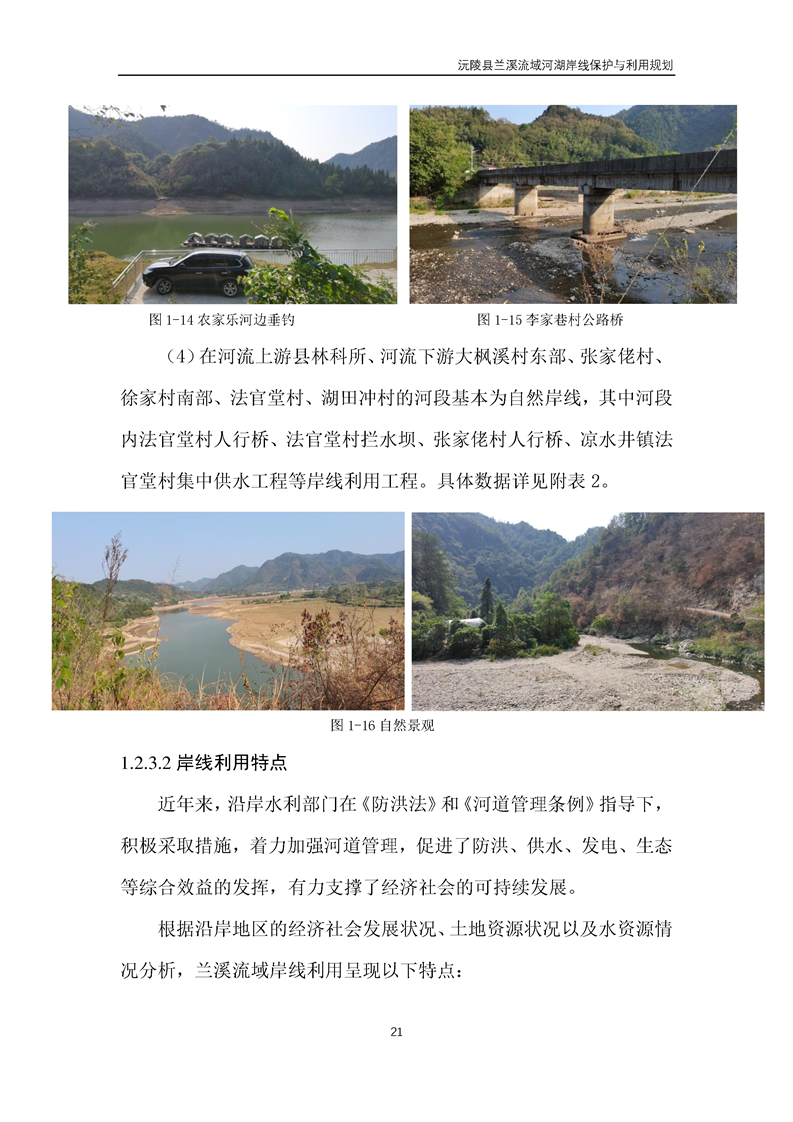 沅陵县兰溪流域河湖岸线保护与利用规划

图 1-14 农家乐河边垂钓

图 1-15 李家巷村公路桥

（4）在河流上游县林科所、河流下游大枫溪村东部、张家佬村、徐家村南部、法官堂村、湖田冲村的河段基本为自然岸线，其中河段内法官堂村人行桥、法官堂村拦水坝、张家佬村人行桥、凉水井镇法官堂村集中供水工程等岸线利用工程。具体数据详见附表 2。

图 1-16 自然景观

1.2.3.2 岸线利用特点

近年来，沿岸水利部门在《防洪法》和《河道管理条例》指导下，积极采取措施，着力加强河道管理，促进了防洪、供水、发电、生态等综合效益的发挥，有力支撑了经济社会的可持续发展。

根据沿岸地区的经济社会发展状况、土地资源状况以及水资源情况分析，兰溪流域岸线利用呈现以下特点：

21